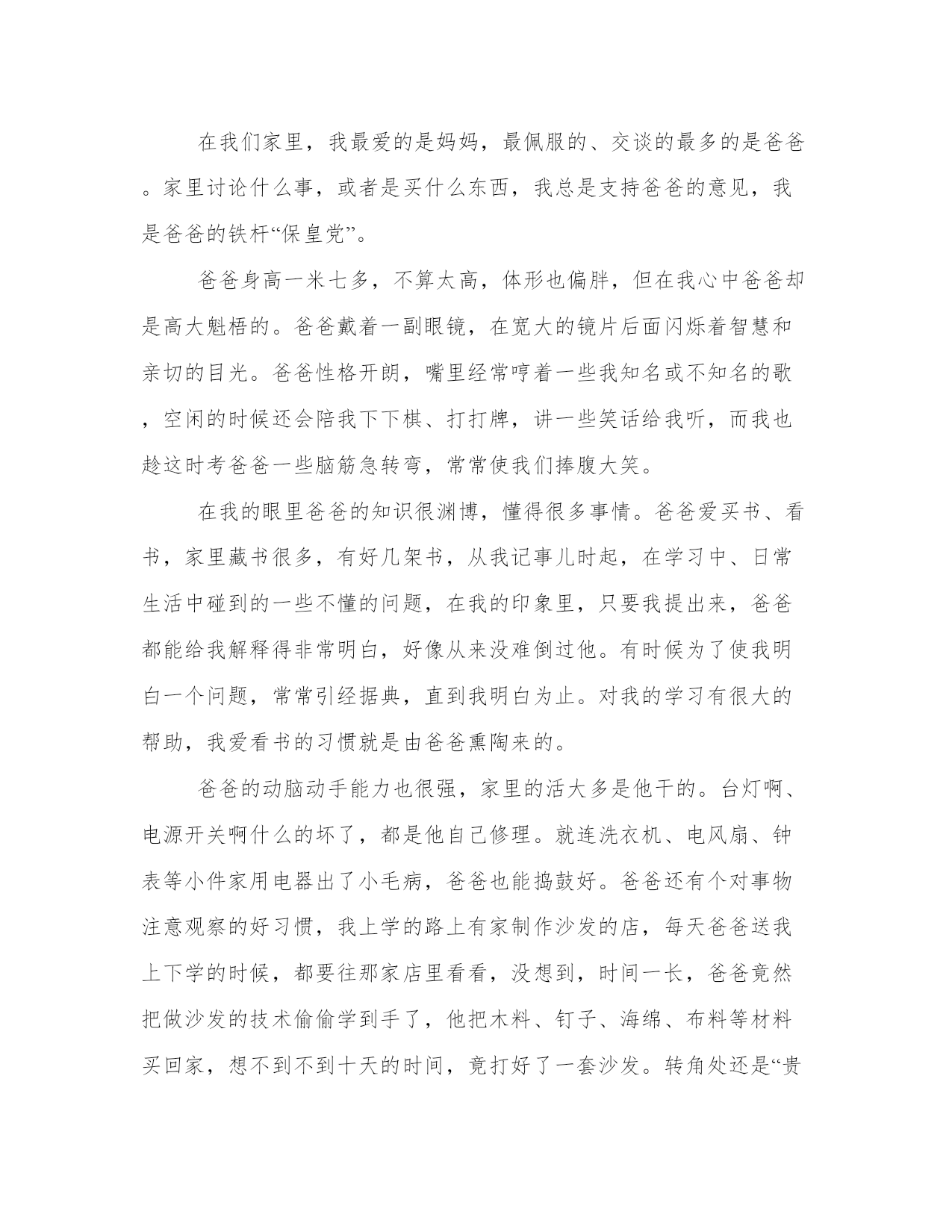 在我们家里，我最爱的是妈妈，最佩服的、交谈的最多的是爸爸。家里讨论什么事，或者是买什么东西，我总是支持爸爸的意见，我是爸爸的铁杆“保皇党”。

爸爸身高一米七多，不算太高，体形也偏胖，但在我心中爸爸却是高大魁梧的。爸爸戴着一副眼镜，在宽大的镜片后面闪烁着智慧和亲切的目光。爸爸性格开朗，嘴里经常哼着一些我知名或不知名的歌，空闲的时候还会陪我下下棋、打打牌，讲一些笑话给我听，而我也趁这时考爸爸一些脑筋急转弯，常常使我们捧腹大笑。

在我的眼里爸爸的知识很渊博，懂得很多事情。爸爸爱买书、看书，家里藏书很多，有好几架书，从我记事儿时起，在学习中、日常生活中碰到的一些不懂的问题，在我的印象里，只要我提出来，爸爸都能给我解释得非常明白，好像从来没难倒过他。有时候为了使我明白一个问题，常常引经据典，直到我明白为止。对我的学习有很大的帮助，我爱看书的习惯就是由爸爸熏陶来的。

爸爸的动脑动手能力也很强，家里的活大多是他干的。台灯啊、电源开关啊什么的坏了，都是他自己修理。就连洗衣机、电风扇、钟表等小件家用电器出了小毛病，爸爸也能捣鼓好。爸爸还有个对事物注意观察的好习惯，我上学的路上有家制作沙发的店，每天爸爸送我上下学的时候，都要往那家店里看看，没想到，时间一长，爸爸竟然把做沙发的技术偷偷学到手了，他把木料、钉子、海绵、布料等材料买回家，想不到不到十天的时间，竟打好了一套沙发。转角处还是“贵